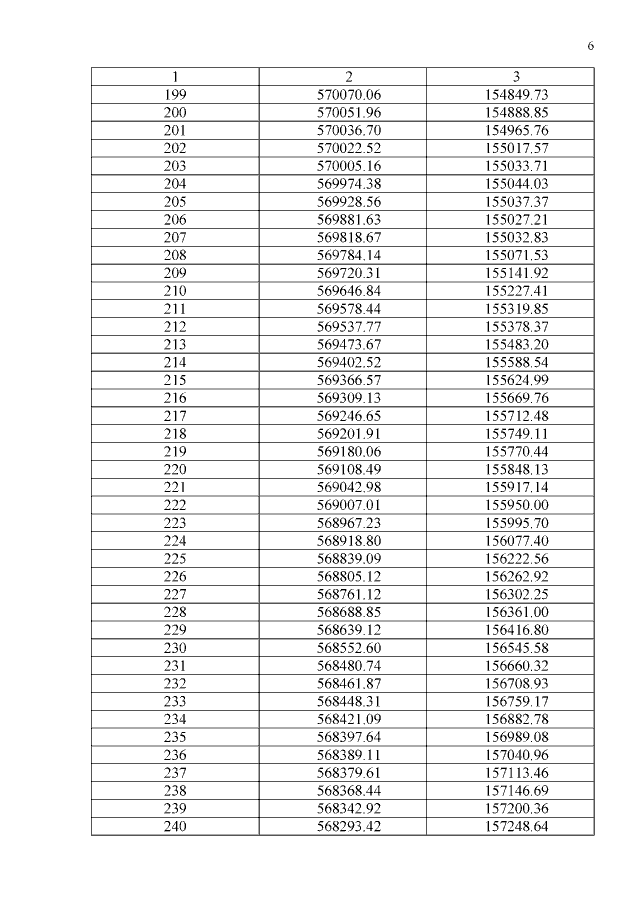 6

| 1 | 2 | 3 |
|---|---|---|
| 199 | 570070.06 | 154849.73 |
| 200 | 570051.96 | 154888.85 |
| 201 | 570036.70 | 154965.76 |
| 202 | 570022.52 | 155017.57 |
| 203 | 570005.16 | 155033.71 |
| 204 | 569974.38 | 155044.03 |
| 205 | 569928.56 | 155037.37 |
| 206 | 569881.63 | 155027.21 |
| 207 | 569818.67 | 155032.83 |
| 208 | 569784.14 | 155071.53 |
| 209 | 569720.31 | 155141.92 |
| 210 | 569646.84 | 155227.41 |
| 211 | 569578.44 | 155319.85 |
| 212 | 569537.77 | 155378.37 |
| 213 | 569473.67 | 155483.20 |
| 214 | 569402.52 | 155588.54 |
| 215 | 569366.57 | 155624.99 |
| 216 | 569309.13 | 155669.76 |
| 217 | 569246.65 | 155712.48 |
| 218 | 569201.91 | 155749.11 |
| 219 | 569180.06 | 155770.44 |
| 220 | 569108.49 | 155848.13 |
| 221 | 569042.98 | 155917.14 |
| 222 | 569007.01 | 155950.00 |
| 223 | 568967.23 | 155995.70 |
| 224 | 568918.80 | 156077.40 |
| 225 | 568839.09 | 156222.56 |
| 226 | 568805.12 | 156262.92 |
| 227 | 568761.12 | 156302.25 |
| 228 | 568688.85 | 156361.00 |
| 229 | 568639.12 | 156416.80 |
| 230 | 568552.60 | 156545.58 |
| 231 | 568480.74 | 156660.32 |
| 232 | 568461.87 | 156708.93 |
| 233 | 568448.31 | 156759.17 |
| 234 | 568421.09 | 156882.78 |
| 235 | 568397.64 | 156989.08 |
| 236 | 568389.11 | 157040.96 |
| 237 | 568379.61 | 157113.46 |
| 238 | 568368.44 | 157146.69 |
| 239 | 568342.92 | 157200.36 |
| 240 | 568293.42 | 157248.64 |